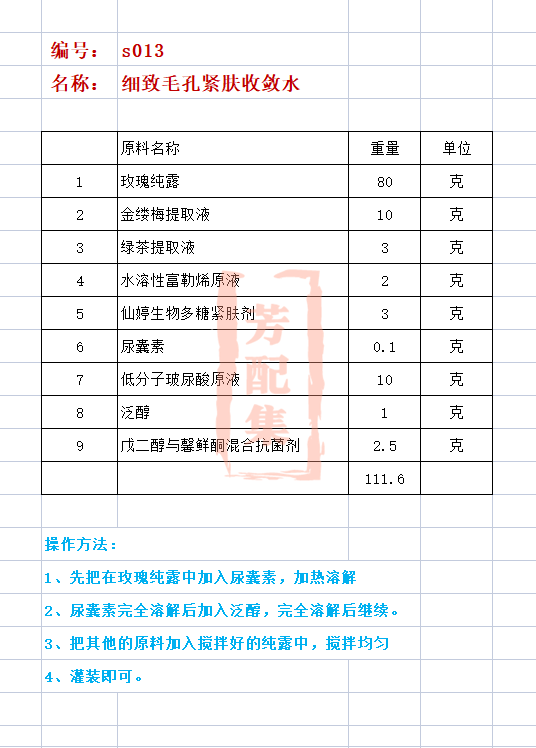 编号： s013
名称： 细致毛孔紧肤收敛水

|  | 原料名称 | 重量 | 单位 |
|---|---|---|---|
| 1 | 玫瑰纯露 | 80 | 克 |
| 2 | 金缕梅提取液 | 10 | 克 |
| 3 | 绿茶提取液 | 3 | 克 |
| 4 | 水溶性富勒烯原液 | 2 | 克 |
| 5 | 仙婷生物多糖紧肤剂 | 3 | 克 |
| 6 | 尿囊素 | 0.1 | 克 |
| 7 | 低分子玻尿酸原液 | 10 | 克 |
| 8 | 泛醇 | 1 | 克 |
| 9 | 戊二醇与馨鲜酮混合抗菌剂 | 2.5 | 克 |
|  |  | 111.6 |  |

芳配集

操作方法：
1、先把在玫瑰纯露中加入尿囊素，加热溶解
2、尿囊素完全溶解后加入泛醇，完全溶解后继续。
3、把其他的原料加入搅拌好的纯露中，搅拌均匀
4、灌装即可。